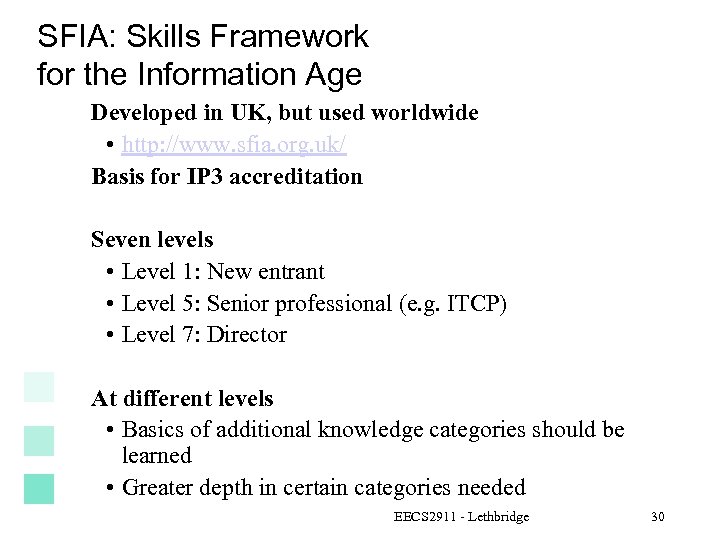 SFIA: Skills Framework for the Information Age

Developed in UK, but used worldwide

• http://www.sfia.org.uk/

Basis for IP3 accreditation

Seven levels

• Level 1: New entrant
• Level 5: Senior professional (e.g. ITCP)
• Level 7: Director

At different levels

• Basics of additional knowledge categories should be learned
• Greater depth in certain categories needed

EECS2911 - Lethbridge

30